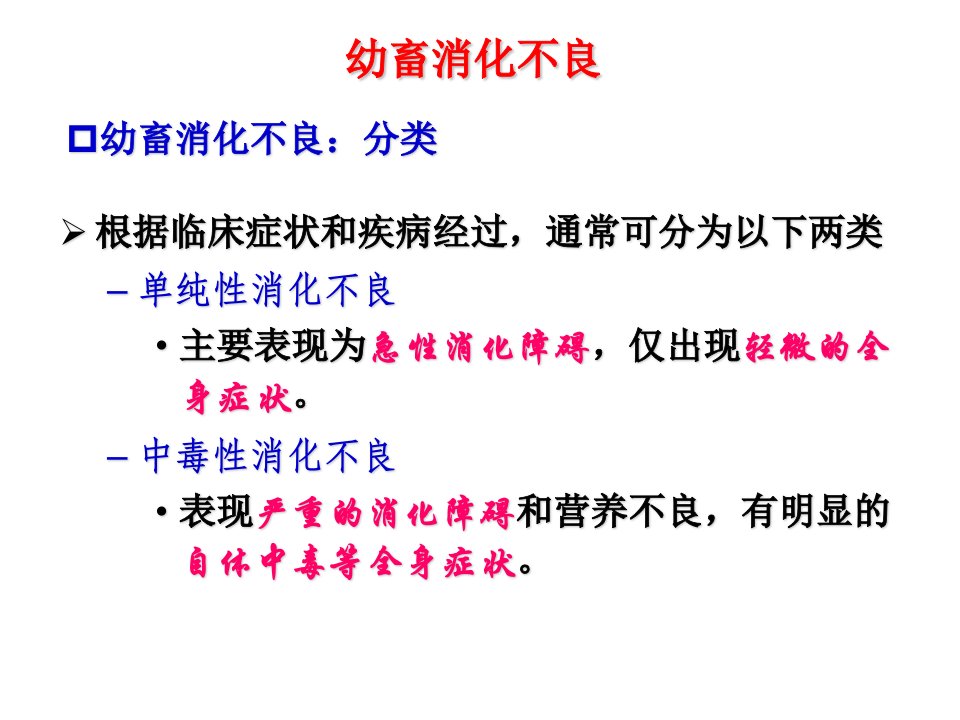 幼畜消化不良

☐幼畜消化不良：分类

➢ 根据临床症状和疾病经过，通常可分为以下两类

- 单纯性消化不良

• 主要表现为急性消化障碍，仅出现轻微的全身症状。

- 中毒性消化不良

• 表现严重的消化障碍和营养不良，有明显的自体中毒等全身症状。